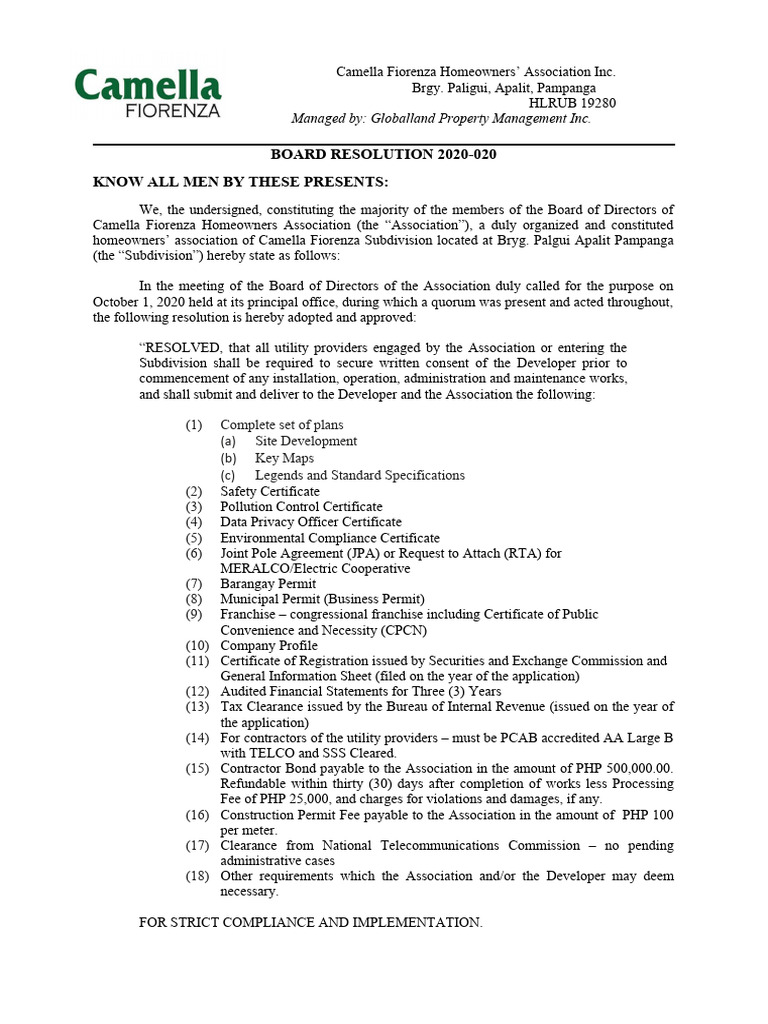 Camella
FIORENZA

Camella Fiorenza Homeowners' Association Inc.
Brgy. Paligui, Apalit, Pampanga
HLRUB 19280
Managed by: Globalland Property Management Inc.

BOARD RESOLUTION 2020-020

KNOW ALL MEN BY THESE PRESENTS:

We, the undersigned, constituting the majority of the members of the Board of Directors of Camella Fiorenza Homeowners Association (the "Association"), a duly organized and constituted homeowners' association of Camella Fiorenza Subdivision located at Bryg. Palgui Apalit Pampanga (the "Subdivision") hereby state as follows:

In the meeting of the Board of Directors of the Association duly called for the purpose on October 1, 2020 held at its principal office, during which a quorum was present and acted throughout, the following resolution is hereby adopted and approved:

"RESOLVED, that all utility providers engaged by the Association or entering the Subdivision shall be required to secure written consent of the Developer prior to commencement of any installation, operation, administration and maintenance works, and shall submit and deliver to the Developer and the Association the following:

(1) Complete set of plans
(a) Site Development
(b) Key Maps
(c) Legends and Standard Specifications
(2) Safety Certificate
(3) Pollution Control Certificate
(4) Data Privacy Officer Certificate
(5) Environmental Compliance Certificate
(6) Joint Pole Agreement (JPA) or Request to Attach (RTA) for MERALCO/Electric Cooperative
(7) Barangay Permit
(8) Municipal Permit (Business Permit)
(9) Franchise – congressional franchise including Certificate of Public Convenience and Necessity (CPCN)
(10) Company Profile
(11) Certificate of Registration issued by Securities and Exchange Commission and General Information Sheet (filed on the year of the application)
(12) Audited Financial Statements for Three (3) Years
(13) Tax Clearance issued by the Bureau of Internal Revenue (issued on the year of the application)
(14) For contractors of the utility providers – must be PCAB accredited AA Large B with TELCO and SSS Cleared.
(15) Contractor Bond payable to the Association in the amount of PHP 500,000.00. Refundable within thirty (30) days after completion of works less Processing Fee of PHP 25,000, and charges for violations and damages, if any.
(16) Construction Permit Fee payable to the Association in the amount of PHP 100 per meter.
(17) Clearance from National Telecommunications Commission – no pending administrative cases
(18) Other requirements which the Association and/or the Developer may deem necessary.

FOR STRICT COMPLIANCE AND IMPLEMENTATION.